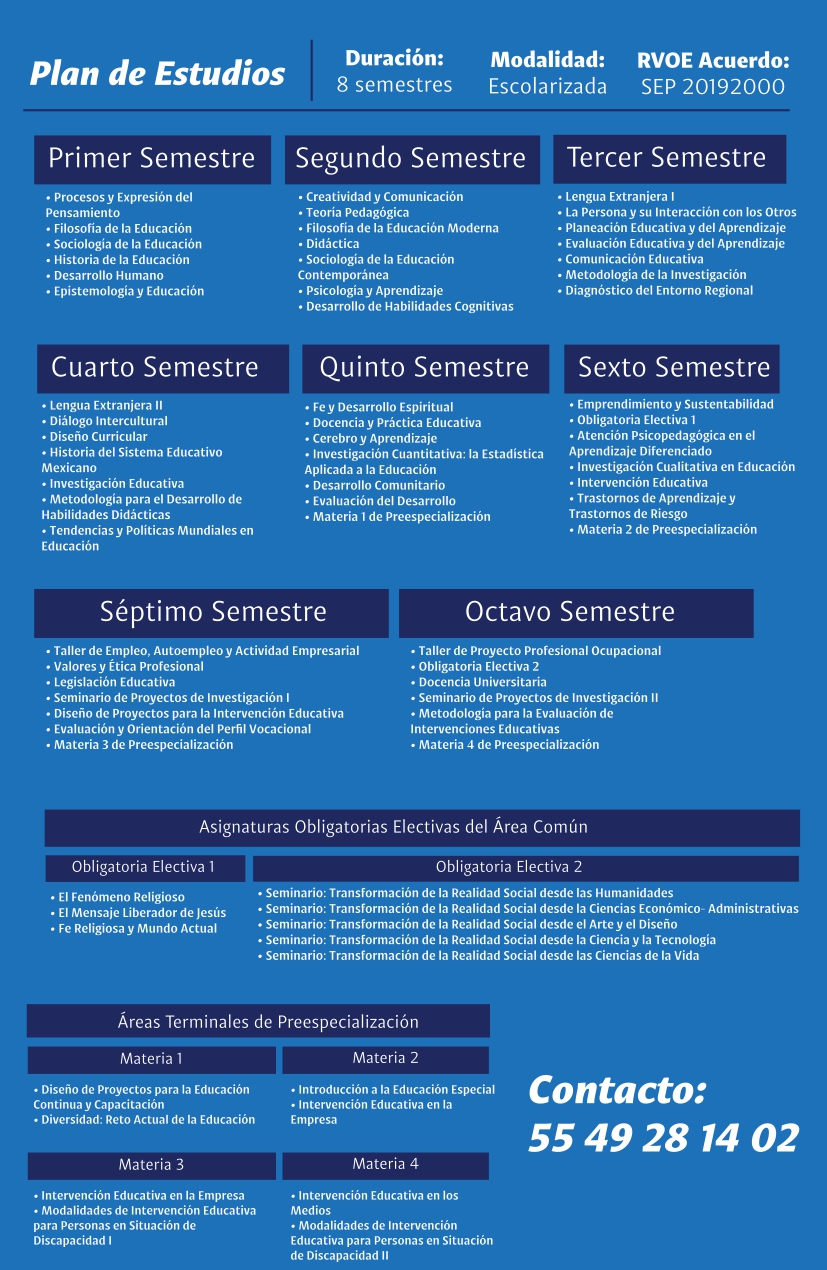 Plan de Estudios

Duración:
8 semestres

Modalidad:
Escolarizada

RVOE Acuerdo:
SEP 20192000

Primer Semestre
• Procesos y Expresión del Pensamiento
• Filosofía de la Educación
• Sociología de la Educación
• Historia de la Educación
• Desarrollo Humano
• Epistemología y Educación

Segundo Semestre
• Creatividad y Comunicación
• Teoría Pedagógica
• Filosofía de la Educación Moderna
• Didáctica
• Sociología de la Educación Contemporánea
• Psicología y Aprendizaje
• Desarrollo de Habilidades Cognitivas

Tercer Semestre
• Lengua Extranjera I
• La Persona y su Interacción con los Otros
• Planeación Educativa y del Aprendizaje
• Evaluación Educativa y del Aprendizaje
• Comunicación Educativa
• Metodología de la Investigación
• Diagnóstico del Entorno Regional

Cuarto Semestre
• Lengua Extranjera II
• Diálogo Intercultural
• Diseño Curricular
• Historia del Sistema Educativo Mexicano
• Investigación Educativa
• Metodología para el Desarrollo de Habilidades Didácticas
• Tendencias y Políticas Mundiales en Educación

Quinto Semestre
• Fe y Desarrollo Espiritual
• Docencia y Práctica Educativa
• Cerebro y Aprendizaje
• Investigación Cuantitativa: la Estadística Aplicada a la Educación
• Desarrollo Comunitario
• Evaluación del Desarrollo
• Materia 1 de Preespecialización

Sexto Semestre
• Emprendimiento y Sustentabilidad
• Obligatoria Electiva 1
• Atención Psicopedagógica en el Aprendizaje Diferenciado
• Investigación Cualitativa en Educación
• Intervención Educativa
• Trastornos de Aprendizaje y Trastornos de Riesgo
• Materia 2 de Preespecialización

Séptimo Semestre
• Taller de Empleo, Autoempleo y Actividad Empresarial
• Valores y Ética Profesional
• Legislación Educativa
• Seminario de Proyectos de Investigación I
• Diseño de Proyectos para la Intervención Educativa
• Evaluación y Orientación del Perfil Vocacional
• Materia 3 de Preespecialización

Octavo Semestre
• Taller de Proyecto Profesional Ocupacional
• Obligatoria Electiva 2
• Docencia Universitaria
• Seminario de Proyectos de Investigación II
• Metodología para la Evaluación de Intervenciones Educativas
• Materia 4 de Preespecialización

Asignaturas Obligatorias Electivas del Área Común

Obligatoria Electiva 1
• El Fenómeno Religioso
• El Mensaje Liberador de Jesús
• Fe Religiosa y Mundo Actual

Obligatoria Electiva 2
• Seminario: Transformación de la Realidad Social desde las Humanidades
• Seminario: Transformación de la Realidad Social desde la Ciencias Económico- Administrativas
• Seminario: Transformación de la Realidad Social desde el Arte y el Diseño
• Seminario: Transformación de la Realidad Social desde la Ciencia y la Tecnología
• Seminario: Transformación de la Realidad Social desde las Ciencias de la Vida

Áreas Terminales de Preespecialización

Materia 1
• Diseño de Proyectos para la Educación Continua y Capacitación
• Diversidad: Reto Actual de la Educación

Materia 2
• Introducción a la Educación Especial
• Intervención Educativa en la Empresa

Materia 3
• Intervención Educativa en la Empresa
• Modalidades de Intervención Educativa para Personas en Situación de Discapacidad I

Materia 4
• Intervención Educativa en los Medios
• Modalidades de Intervención Educativa para Personas en Situación de Discapacidad II

Contacto:
55 49 28 14 02